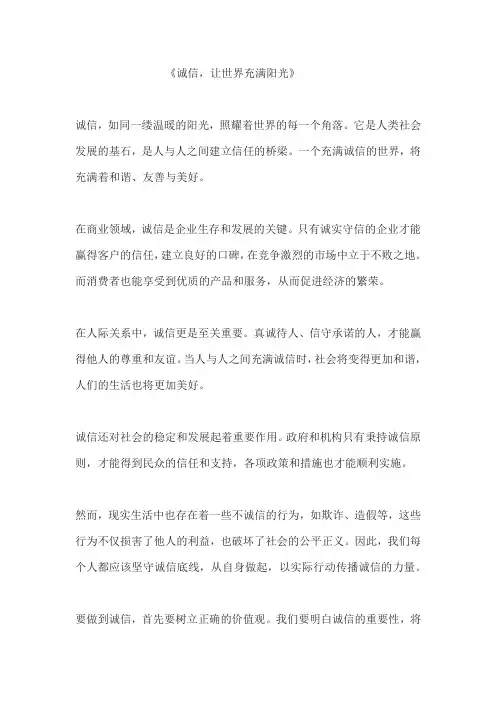 《诚信，让世界充满阳光》

诚信，如同一缕温暖的阳光，照耀着世界的每一个角落。它是人类社会发展的基石，是人与人之间建立信任的桥梁。一个充满诚信的世界，将充满着和谐、友善与美好。

在商业领域，诚信是企业生存和发展的关键。只有诚实守信的企业才能赢得客户的信任，建立良好的口碑，在竞争激烈的市场中立于不败之地。而消费者也能享受到优质的产品和服务，从而促进经济的繁荣。

在人际关系中，诚信更是至关重要。真诚待人、信守承诺的人，才能赢得他人的尊重和友谊。当人与人之间充满诚信时，社会将变得更加和谐，人们的生活也将更加美好。

诚信还对社会的稳定和发展起着重要作用。政府和机构只有秉持诚信原则，才能得到民众的信任和支持，各项政策和措施也才能顺利实施。

然而，现实生活中也存在着一些不诚信的行为，如欺诈、造假等，这些行为不仅损害了他人的利益，也破坏了社会的公平正义。因此，我们每个人都应该坚守诚信底线，从自身做起，以实际行动传播诚信的力量。

要做到诚信，首先要树立正确的价值观。我们要明白诚信的重要性，将